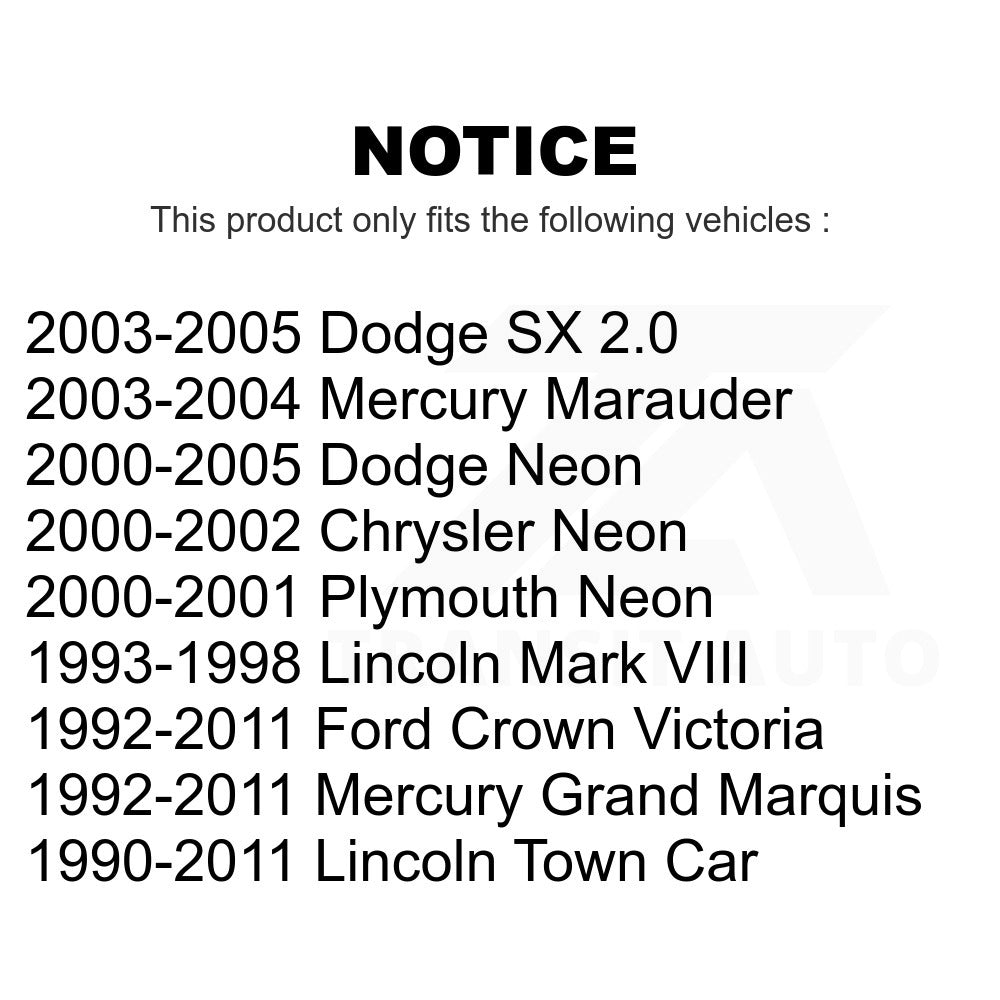 NOTICE

This product only fits the following vehicles :

2003-2005 Dodge SX 2.0
2003-2004 Mercury Marauder
2000-2005 Dodge Neon
2000-2002 Chrysler Neon
2000-2001 Plymouth Neon
1993-1998 Lincoln Mark VIII
1992-2011 Ford Crown Victoria
1992-2011 Mercury Grand Marquis
1990-2011 Lincoln Town Car

TRANSITAUTO